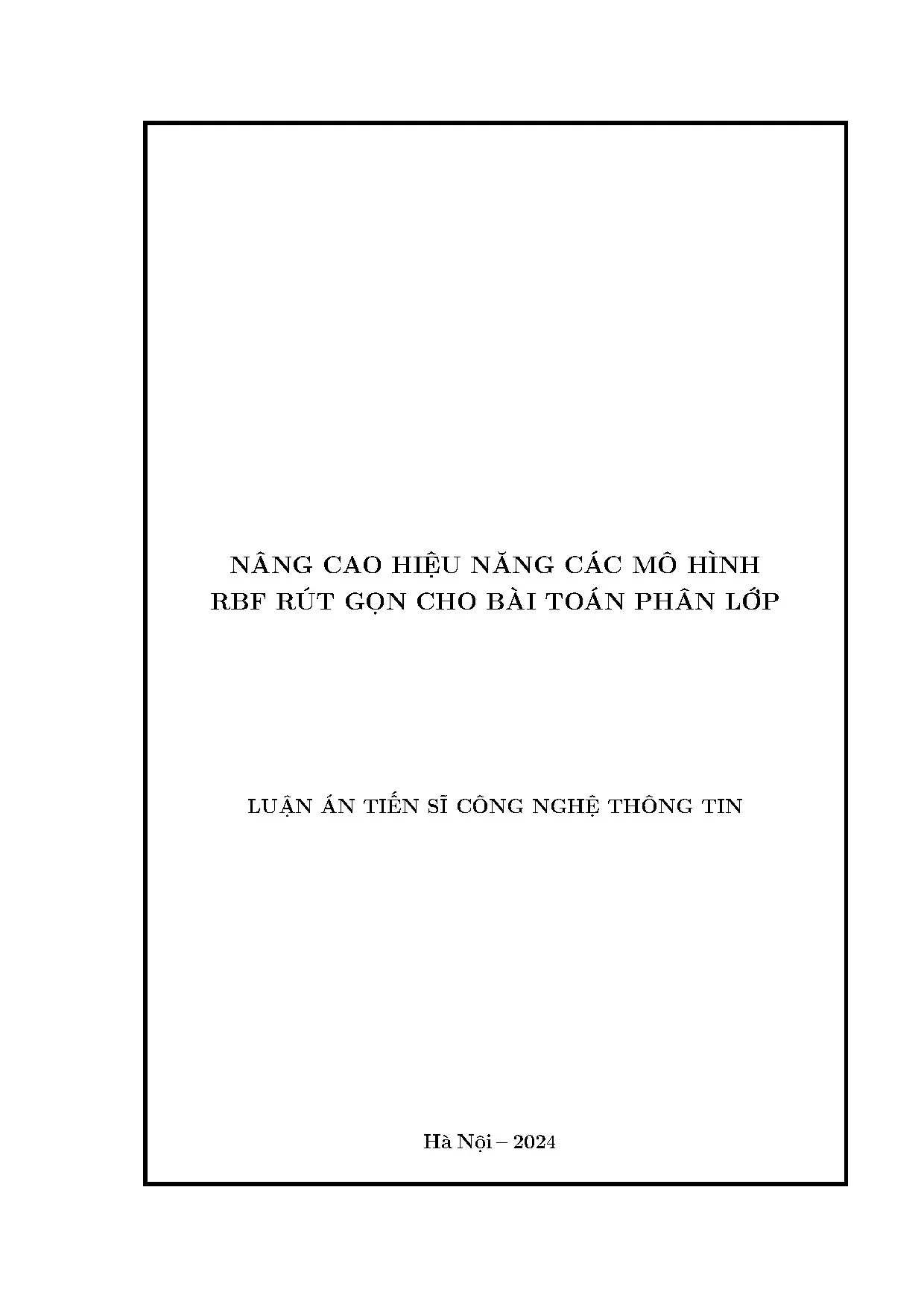 NÂNG CAO HIỆU NĂNG CÁC MÔ HÌNH
RBF RÚT GỌN CHO BÀI TOÁN PHÂN LỚP

LUẬN ÁN TIẾN SĨ CÔNG NGHỆ THÔNG TIN

Hà Nội – 2024